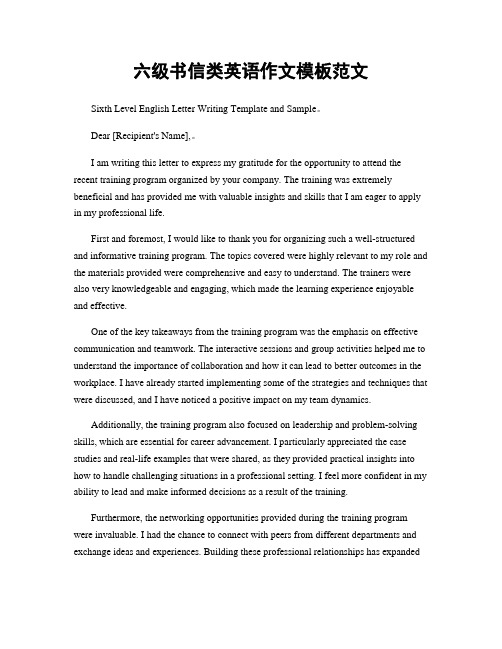 六级书信类英语作文模板范文

Sixth Level English Letter Writing Template and Sample。

Dear [Recipient's Name],。

I am writing this letter to express my gratitude for the opportunity to attend the recent training program organized by your company. The training was extremely beneficial and has provided me with valuable insights and skills that I am eager to apply in my professional life.

First and foremost, I would like to thank you for organizing such a well-structured and informative training program. The topics covered were highly relevant to my role and the materials provided were comprehensive and easy to understand. The trainers were also very knowledgeable and engaging, which made the learning experience enjoyable and effective.

One of the key takeaways from the training program was the emphasis on effective communication and teamwork. The interactive sessions and group activities helped me to understand the importance of collaboration and how it can lead to better outcomes in the workplace. I have already started implementing some of the strategies and techniques that were discussed, and I have noticed a positive impact on my team dynamics.

Additionally, the training program also focused on leadership and problem-solving skills, which are essential for career advancement. I particularly appreciated the case studies and real-life examples that were shared, as they provided practical insights into how to handle challenging situations in a professional setting. I feel more confident in my ability to lead and make informed decisions as a result of the training.

Furthermore, the networking opportunities provided during the training program were invaluable. I had the chance to connect with peers from different departments and exchange ideas and experiences. Building these professional relationships has expanded